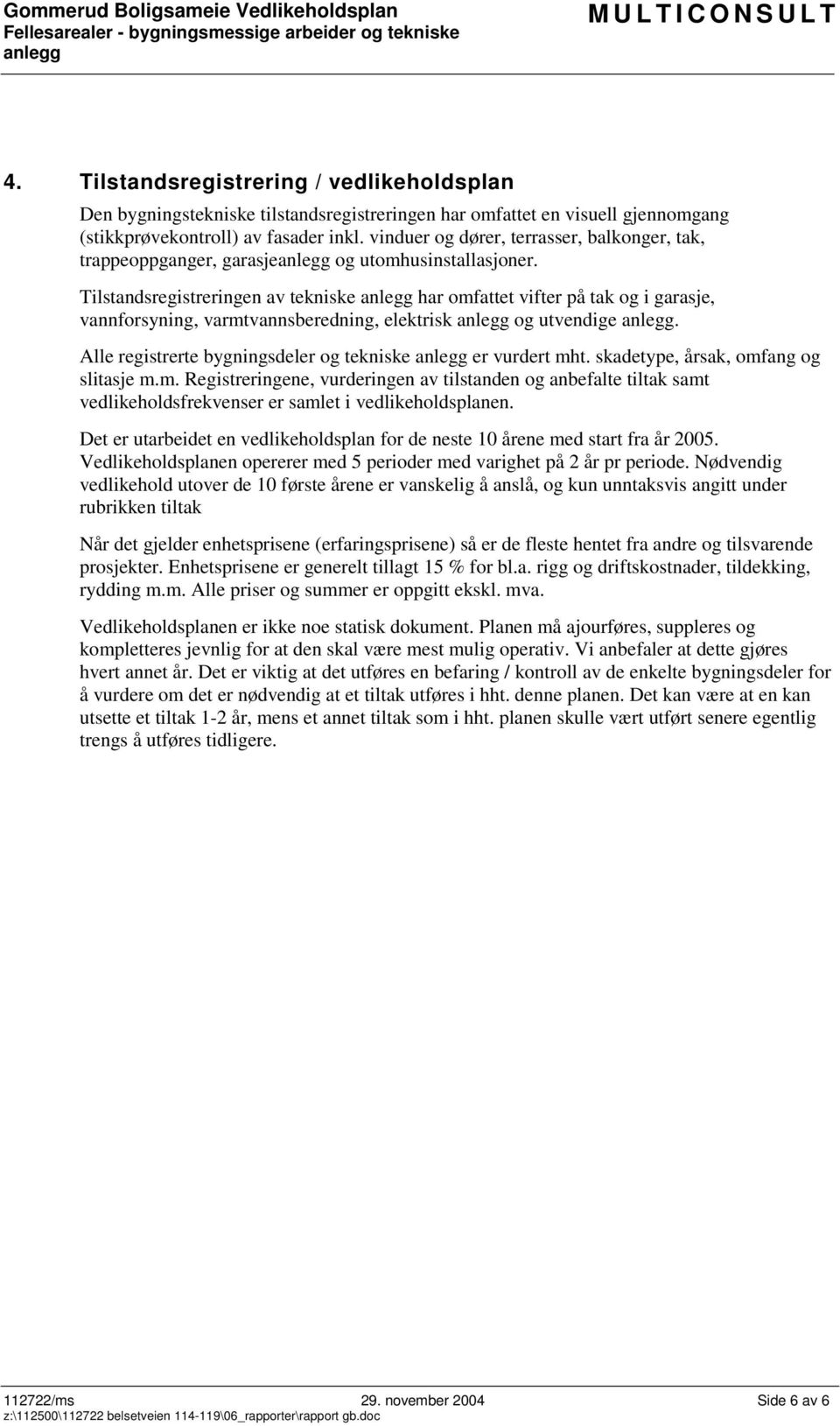 Gommerud Boligsameie Vedlikeholdsplan
Fellesarealer - bygningsmessige arbeider og tekniske anlegg

MULTICONSULT

4. Tilstandsregistrering / vedlikeholdsplan

Den bygningstekniske tilstandsregistreringen har omfattet en visuell gjennomgang (stikkprøvekontroll) av fasader inkl. vinduer og dører, terrasser, balkonger, tak, trappeoppganger, garasjeanlegg og utomhusinstallasjoner.

Tilstandsregistreringen av tekniske anlegg har omfattet vifter på tak og i garasje, vannforsyning, varmtvannsberedning, elektrisk anlegg og utvendige anlegg.

Alle registrerte bygningsdeler og tekniske anlegg er vurdert mht. skadetype, årsak, omfang og slitasje m.m. Registreringene, vurderingen av tilstanden og anbefalte tiltak samt vedlikeholdsfrekvenser er samlet i vedlikeholdsplanen.

Det er utarbeidet en vedlikeholdsplan for de neste 10 årene med start fra år 2005. Vedlikeholdsplanen opererer med 5 perioder med varighet på 2 år pr periode. Nødvendig vedlikehold utover de 10 første årene er vanskelig å anslå, og kun unntaksvis angitt under rubrikken tiltak

Når det gjelder enhetsprisene (erfaringsprisene) så er de fleste hentet fra andre og tilsvarende prosjekter. Enhetsprisene er generelt tillagt 15 % for bl.a. rigg og driftskostnader, tildekking, rydding m.m. Alle priser og summer er oppgitt ekskl. mva.

Vedlikeholdsplanen er ikke noe statisk dokument. Planen må ajourføres, suppleres og kompletteres jevnlig for at den skal være mest mulig operativ. Vi anbefaler at dette gjøres hvert annet år. Det er viktig at det utføres en befaring / kontroll av de enkelte bygningsdeler for å vurdere om det er nødvendig at et tiltak utføres i hht. denne planen. Det kan være at en kan utsette et tiltak 1-2 år, mens et annet tiltak som i hht. planen skulle vært utført senere egentlig trengs å utføres tidligere.

112722/ms 29. november 2004 Side 6 av 6
z:\112500\112722 belsetveien 114-119\06_rapporter\rapport gb.doc